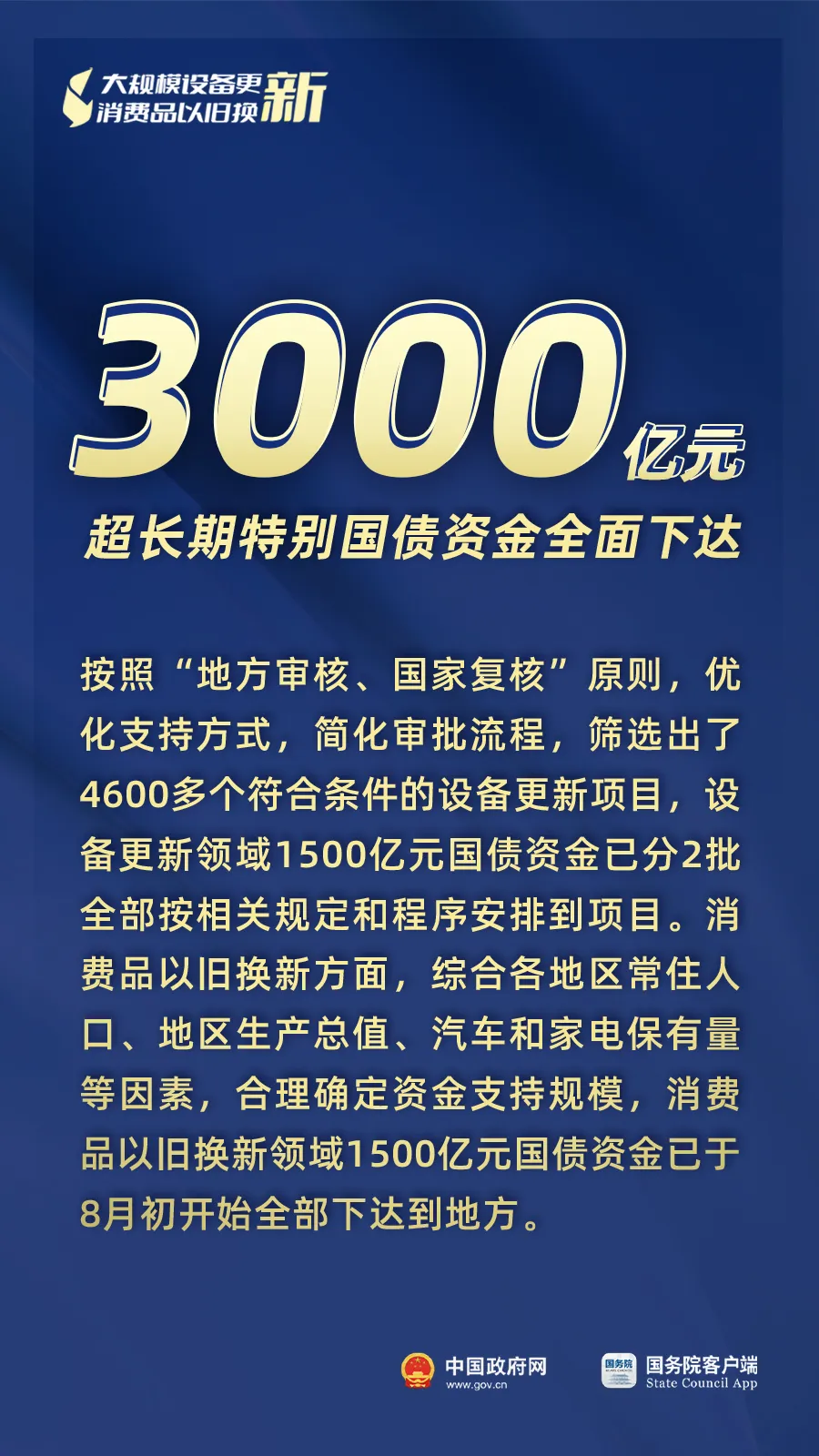 大规模设备更新
消费品以旧换新

3000亿元

超长期特别国债资金全面下达

按照“地方审核、国家复核”原则，优化支持方式，简化审批流程，筛选出了4600多个符合条件的设备更新项目，设备更新领域1500亿元国债资金已分2批全部按相关规定和程序安排到项目。消费品以旧换新方面，综合各地区常住人口、地区生产总值、汽车和家电保有量等因素，合理确定资金支持规模，消费品以旧换新领域1500亿元国债资金已于8月初开始全部下达到地方。

中国政府网
www.gov.cn

国务院
国务院客户端
State Council App